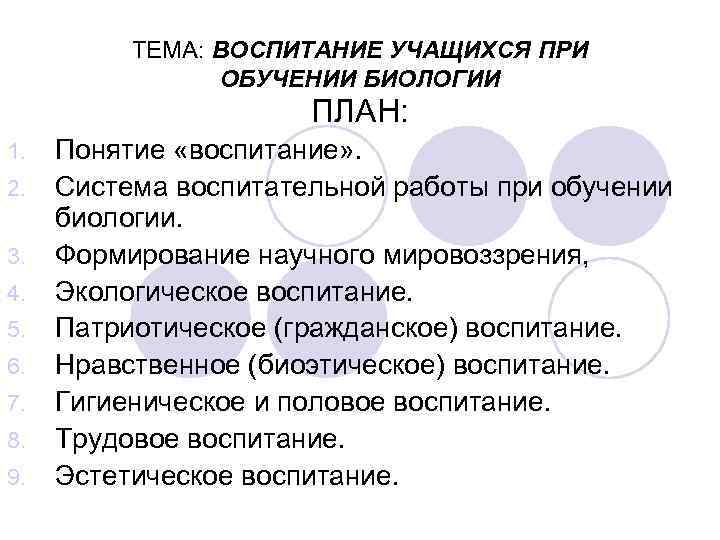 ТЕМА: ВОСПИТАНИЕ УЧАЩИХСЯ ПРИ ОБУЧЕНИИ БИОЛОГИИ

ПЛАН:

1. Понятие «воспитание».
2. Система воспитательной работы при обучении биологии.
3. Формирование научного мировоззрения,
4. Экологическое воспитание.
5. Патриотическое (гражданское) воспитание.
6. Нравственное (биоэтическое) воспитание.
7. Гигиеническое и половое воспитание.
8. Трудовое воспитание.
9. Эстетическое воспитание.